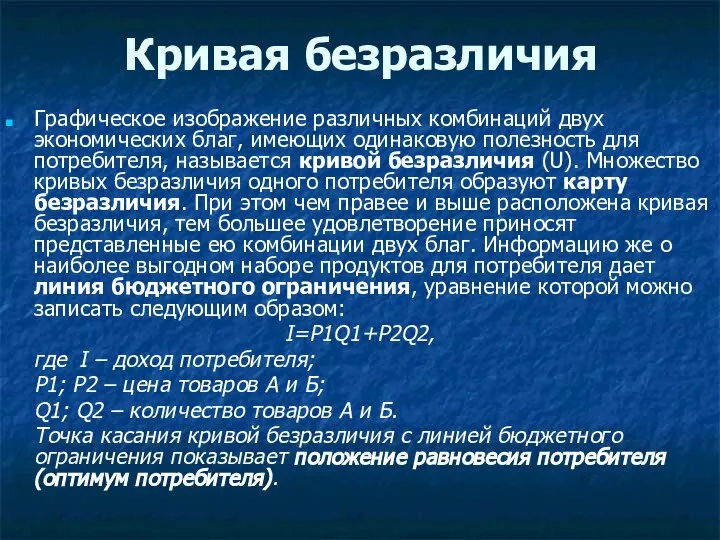 Кривая безразличия

Графическое изображение различных комбинаций двух экономических благ, имеющих одинаковую полезность для потребителя, называется кривой безразличия (U). Множество кривых безразличия одного потребителя образуют карту безразличия. При этом чем правее и выше расположена кривая безразличия, тем большее удовлетворение приносят представленные ею комбинации двух благ. Информацию же о наиболее выгодном наборе продуктов для потребителя дает линия бюджетного ограничения, уравнение которой можно записать следующим образом:

$I=P1Q1+P2Q2$,

где I – доход потребителя;

P1; P2 – цена товаров А и Б;

Q1; Q2 – количество товаров А и Б.

Точка касания кривой безразличия с линией бюджетного ограничения показывает положение равновесия потребителя (оптимум потребителя).